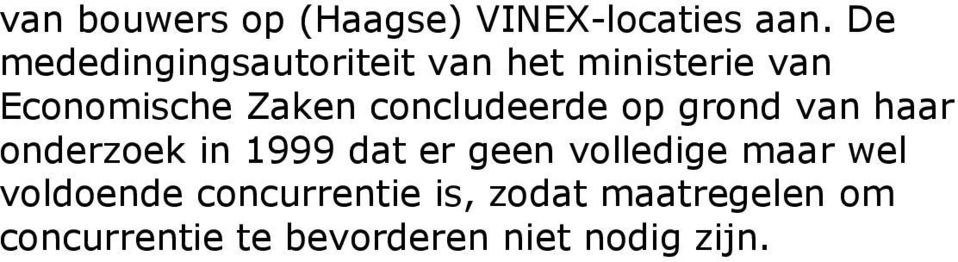 van bouwers op (Haagse) VINEX-locaties aan. De mededingingsautoriteit van het ministerie van Economische Zaken concludeerde op grond van haar onderzoek in 1999 dat er geen volledige maar wel voldoende concurrentie is, zodat maatregelen om concurrentie te bevorderen niet nodig zijn.